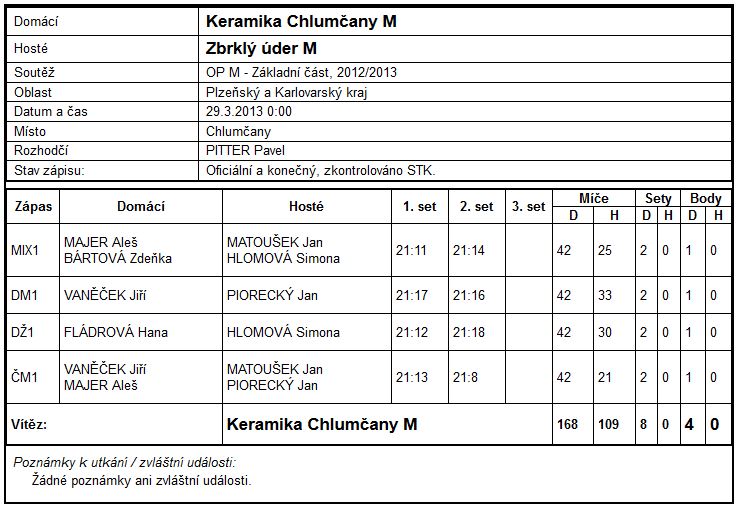 | Domácí | Keramika Chlumčany M |
|---|---|
| Hosté | Zbrklý úder M |
| Soutěž | OP M - Základní část, 2012/2013 |
| Oblast | Plzeňský a Karlovarský kraj |
| Datum a čas | 29.3.2013 0:00 |
| Místo | Chlumčany |
| Rozhodčí | PITTER Pavel |
| Stav zápisu: | Oficiální a konečný, zkontrolováno STK. |

| Zápas | Domácí | Hosté | 1. set | 2. set | 3. set | Míče D | Míče H | Sety D | Sety H | Body D | Body H |
|---|---|---|---|---|---|---|---|---|---|---|---|
| MIX1 | MAJER Aleš BÁRTOVÁ Zdeňka | MATOUŠEK Jan HLOMOVÁ Simona | 21:11 | 21:14 | | 42 | 25 | 2 | 0 | 1 | 0 |
| DM1 | VANĚČEK Jiří | PIORECKÝ Jan | 21:17 | 21:16 | | 42 | 33 | 2 | 0 | 1 | 0 |
| DŽ1 | FLÁDROVÁ Hana | HLOMOVÁ Simona | 21:12 | 21:18 | | 42 | 30 | 2 | 0 | 1 | 0 |
| ČM1 | VANĚČEK Jiří MAJER Aleš | MATOUŠEK Jan PIORECKÝ Jan | 21:13 | 21:8 | | 42 | 21 | 2 | 0 | 1 | 0 |
| Vítěz: | | Keramika Chlumčany M | | | | 168 | 109 | 8 | 0 | 4 | 0 |

Poznámky k utkání / zvláštní události:
Žádné poznámky ani zvláštní události.